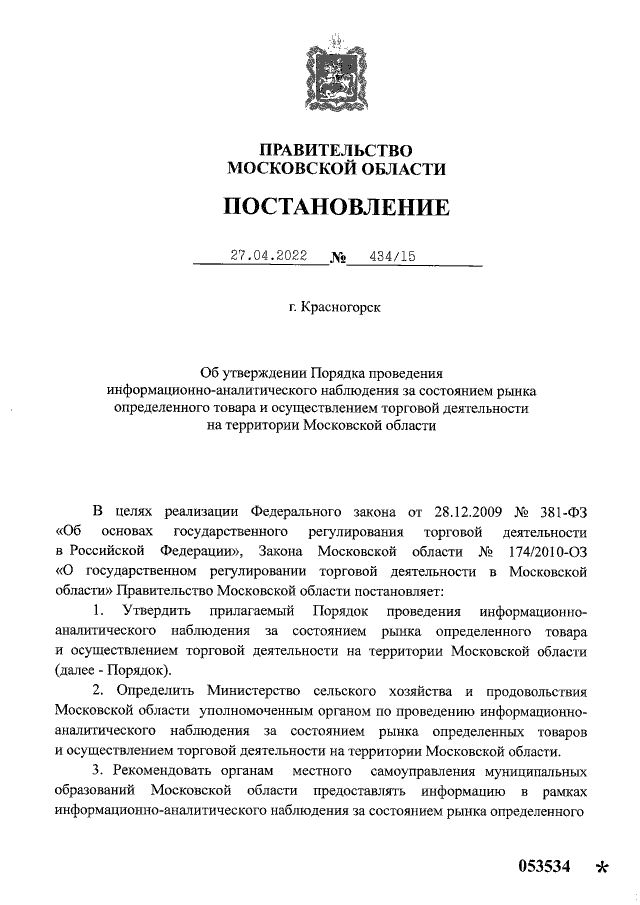 ПРАВИТЕЛЬСТВО
МОСКОВСКОЙ ОБЛАСТИ

ПОСТАНОВЛЕНИЕ

27.04.2022 № 434/15

г. Красногорск

Об утверждении Порядка проведения информационно-аналитического наблюдения за состоянием рынка определенного товара и осуществлением торговой деятельности на территории Московской области

В целях реализации Федерального закона от 28.12.2009 № 381-ФЗ «Об основах государственного регулирования торговой деятельности в Российской Федерации», Закона Московской области № 174/2010-ОЗ «О государственном регулировании торговой деятельности в Московской области» Правительство Московской области постановляет:

1. Утвердить прилагаемый Порядок проведения информационно-аналитического наблюдения за состоянием рынка определенного товара и осуществлением торговой деятельности на территории Московской области (далее - Порядок).

2. Определить Министерство сельского хозяйства и продовольствия Московской области уполномоченным органом по проведению информационно-аналитического наблюдения за состоянием рынка определенных товаров и осуществлением торговой деятельности на территории Московской области.

3. Рекомендовать органам местного самоуправления муниципальных образований Московской области предоставлять информацию в рамках информационно-аналитического наблюдения за состоянием рынка определенного

053534 *